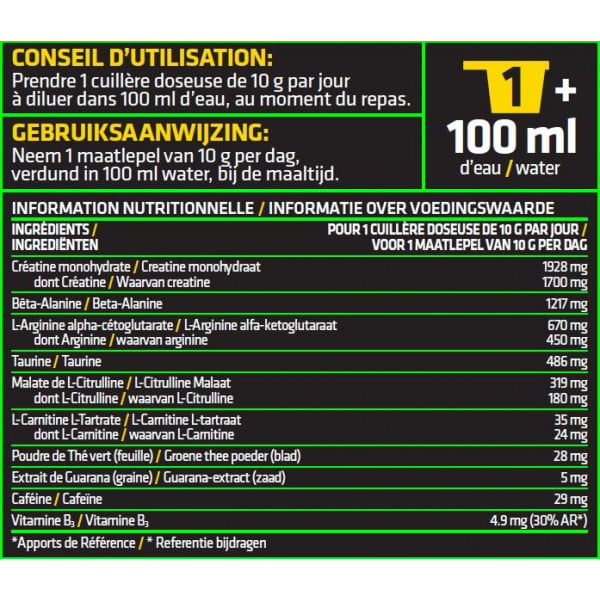 CONSEIL D'UTILISATION:
Prendre 1 cuillère doseuse de 10 g par jour à diluer dans 100 ml d'eau, au moment du repas.

GEBRUIKSAANWIJZING:
Neem 1 maatlepel van 10 g per dag, verdund in 100 ml water, bij de maaltijd.

1 +
100 ml
d'eau / water

INFORMATION NUTRITIONNELLE / INFORMATIE OVER VOEDINGSWAARDE

| INGRÉDIENTS / INGREDIËNTEN | POUR 1 CUILLÈRE DOSEUSE DE 10 G PAR JOUR / VOOR 1 MAATLEPEL VAN 10 G PER DAG |
|---|---|
| Créatine monohydrate / Creatine monohydraat | 1928 mg |
| dont Créatine / Waarvan creatine | 1700 mg |
| Bêta-Alanine / Beta-Alanine | 1217 mg |
| L-Arginine alpha-cétoglutarate / L-Arginine alfa-ketoglutaraat | 670 mg |
| dont Arginine / waarvan arginine | 450 mg |
| Taurine / Taurine | 486 mg |
| Malate de L-Citrulline / L-Citrulline Malaat | 319 mg |
| dont L-Citrulline / waarvan L-Citrulline | 180 mg |
| L-Carnitine L-Tartrate / L-Carnitine L-tartraat | 35 mg |
| dont L-Carnitine / waarvan L-Carnitine | 24 mg |
| Poudre de Thé vert (feuille) / Groene thee poeder (blad) | 28 mg |
| Extrait de Guarana (graine) / Guarana-extract (zaad) | 5 mg |
| Caféine / Cafeïne | 29 mg |
| Vitamine $B_3$ / Vitamine $B_3$ | 4.9 mg (30% AR*) |

*Apports de Référence / * Referentie bijdragen